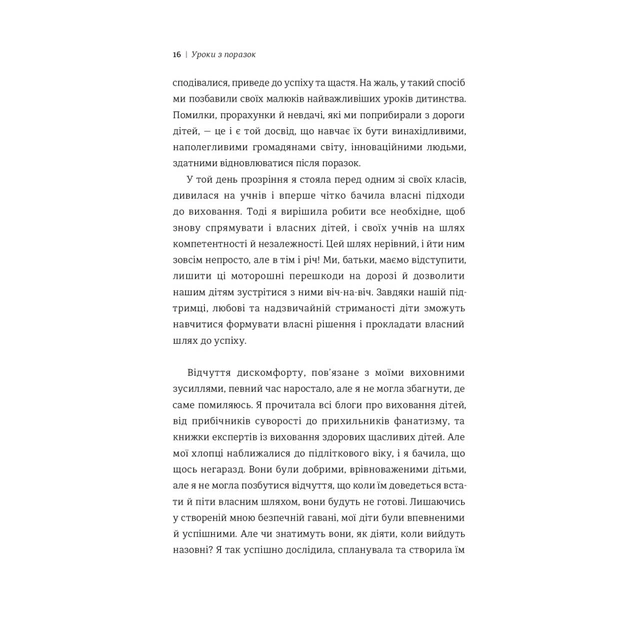 16 | Уроки з поразок

сподівалися, приведе до успіху та щастя. На жаль, у такий спосіб ми позбавили своїх малюків найважливіших уроків дитинства. Помилки, прорахунки й невдачі, які ми поприбирали з дороги дітей, — це і є той досвід, що навчає їх бути винахідливими, наполегливими громадянами світу, інноваційними людьми, здатними відновлюватися після поразок.

У той день прозріння я стояла перед одним зі своїх класів, дивилася на учнів і вперше чітко бачила власні підходи до виховання. Тоді я вирішила робити все необхідне, щоб знову спрямувати і власних дітей, і своїх учнів на шлях компетентності й незалежності. Цей шлях нерівний, і йти ним зовсім непросто, але в тім і річ! Ми, батьки, маємо відступити, лишити ці моторошні перешкоди на дорозі й дозволити нашим дітям зустрітися з ними віч-на-віч. Завдяки нашій підтримці, любові та надзвичайній стриманості діти зможуть навчитися формувати власні рішення і прокладати власний шлях до успіху.

Відчуття дискомфорту, пов'язане з моїми виховними зусиллями, певний час наростало, але я не могла збагнути, де саме помиляюсь. Я прочитала всі блоги про виховання дітей, від прибічників суворості до прихильників фанатизму, та книжки експертів із виховання здорових щасливих дітей. Але мої хлопці наближалися до підліткового віку, і я бачила, що щось негаразд. Вони були добрими, врівноваженими дітьми, але я не могла позбутися відчуття, що коли їм доведеться встати й піти власним шляхом, вони будуть не готові. Лишаючись у створеній мною безпечній гавані, мої діти були впевненими й успішними. Але чи знатимуть вони, як діяти, коли вийдуть назовні? Я так успішно дослідила, спланувала та створила їм